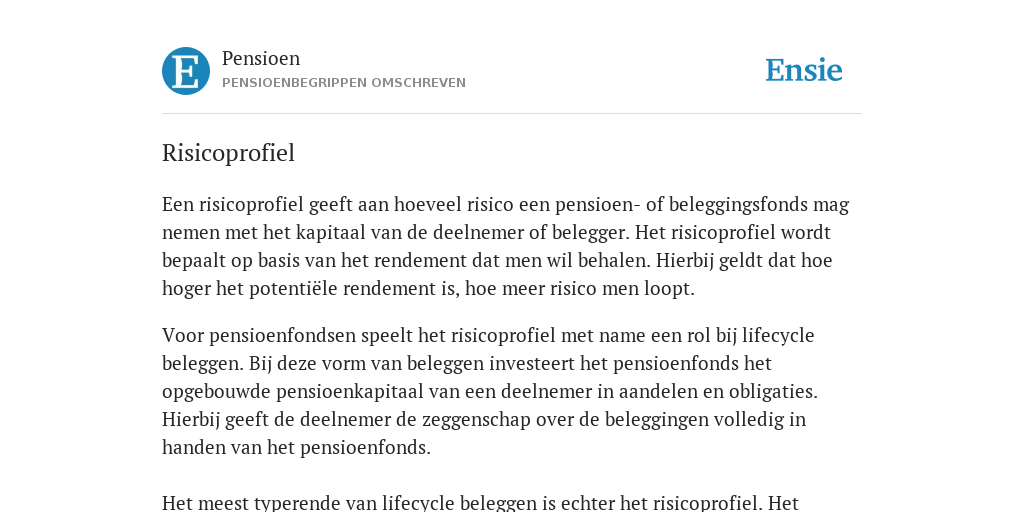 E

Pensioen
PENSIOENBEGRIPPEN OMSCHREVEN

Ensie

Risicoprofiel

Een risicoprofiel geeft aan hoeveel risico een pensioen- of beleggingsfonds mag nemen met het kapitaal van de deelnemer of belegger. Het risicoprofiel wordt bepaalt op basis van het rendement dat men wil behalen. Hierbij geldt dat hoe hoger het potentiële rendement is, hoe meer risico men loopt.

Voor pensioenfondsen speelt het risicoprofiel met name een rol bij lifecycle beleggen. Bij deze vorm van beleggen investeert het pensioenfonds het opgebouwde pensioenkapitaal van een deelnemer in aandelen en obligaties. Hierbij geeft de deelnemer de zeggenschap over de beleggingen volledig in handen van het pensioenfonds.

Het meest typerende van lifecycle beleggen is echter het risicoprofiel. Het